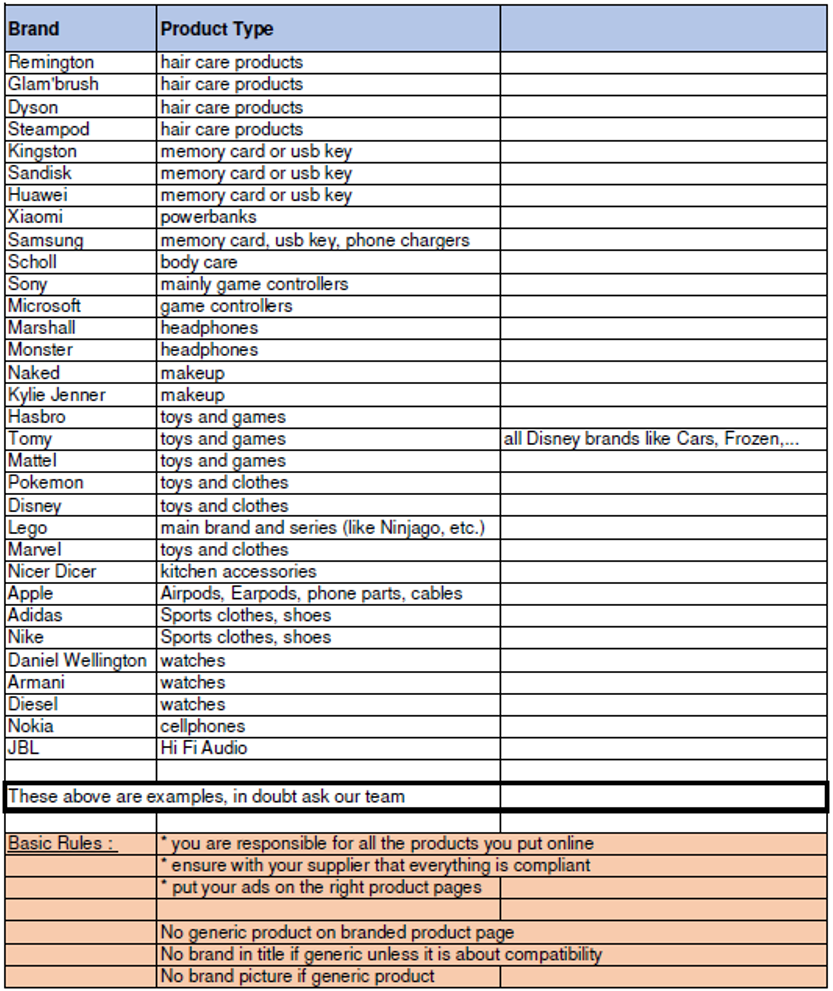 | Brand | Product Type | |
|---|---|---|
| Remington | hair care products | |
| Glam'brush | hair care products | |
| Dyson | hair care products | |
| Steampod | hair care products | |
| Kingston | memory card or usb key | |
| Sandisk | memory card or usb key | |
| Huawei | memory card or usb key | |
| Xiaomi | powerbanks | |
| Samsung | memory card, usb key, phone chargers | |
| Scholl | body care | |
| Sony | mainly game controllers | |
| Microsoft | game controllers | |
| Marshall | headphones | |
| Monster | headphones | |
| Naked | makeup | |
| Kylie Jenner | makeup | |
| Hasbro | toys and games | |
| Tomy | toys and games | all Disney brands like Cars, Frozen,... |
| Mattel | toys and games | |
| Pokemon | toys and clothes | |
| Disney | toys and clothes | |
| Lego | main brand and series (like Ninjago, etc.) | |
| Marvel | toys and clothes | |
| Nicer Dicer | kitchen accessories | |
| Apple | Airpods, Earpods, phone parts, cables | |
| Adidas | Sports clothes, shoes | |
| Nike | Sports clothes, shoes | |
| Daniel Wellington | watches | |
| Armani | watches | |
| Diesel | watches | |
| Nokia | cellphones | |
| JBL | Hi Fi Audio | |
| | | |
| These above are examples, in doubt ask our team | | |
| | | |
| Basic Rules : | * you are responsible for all the products you put online | |
| | * ensure with your supplier that everything is compliant | |
| | * put your ads on the right product pages | |
| | | |
| | No generic product on branded product page | |
| | No brand in title if generic unless it is about compatibility | |
| | No brand picture if generic product | |